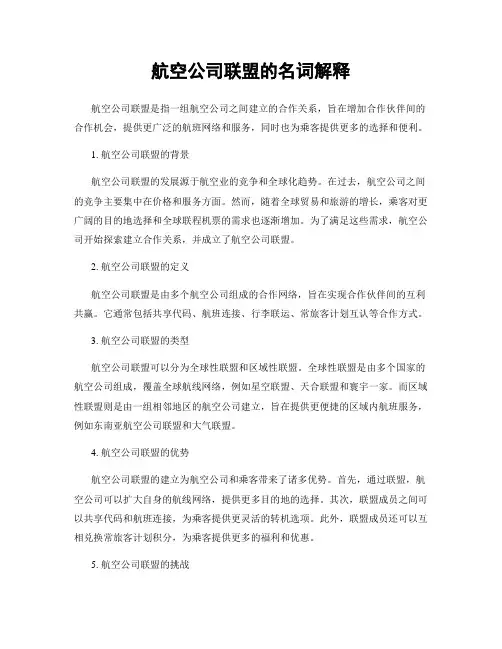 航空公司联盟的名词解释

航空公司联盟是指一组航空公司之间建立的合作关系，旨在增加合作伙伴间的合作机会，提供更广泛的航班网络和服务，同时也为乘客提供更多的选择和便利。

1. 航空公司联盟的背景

航空公司联盟的发展源于航空业的竞争和全球化趋势。在过去，航空公司之间的竞争主要集中在价格和服务方面。然而，随着全球贸易和旅游的增长，乘客对更广阔的目的地选择和全球联程机票的需求也逐渐增加。为了满足这些需求，航空公司开始探索建立合作关系，并成立了航空公司联盟。

2. 航空公司联盟的定义

航空公司联盟是由多个航空公司组成的合作网络，旨在实现合作伙伴间的互利共赢。它通常包括共享代码、航班连接、行李联运、常旅客计划互认等合作方式。

3. 航空公司联盟的类型

航空公司联盟可以分为全球性联盟和区域性联盟。全球性联盟是由多个国家的航空公司组成，覆盖全球航线网络，例如星空联盟、天合联盟和寰宇一家。而区域性联盟则是由一组相邻地区的航空公司建立，旨在提供更便捷的区域内航班服务，例如东南亚航空公司联盟和大气联盟。

4. 航空公司联盟的优势

航空公司联盟的建立为航空公司和乘客带来了诸多优势。首先，通过联盟，航空公司可以扩大自身的航线网络，提供更多目的地的选择。其次，联盟成员之间可以共享代码和航班连接，为乘客提供更灵活的转机选项。此外，联盟成员还可以互相兑换常旅客计划积分，为乘客提供更多的福利和优惠。

5. 航空公司联盟的挑战